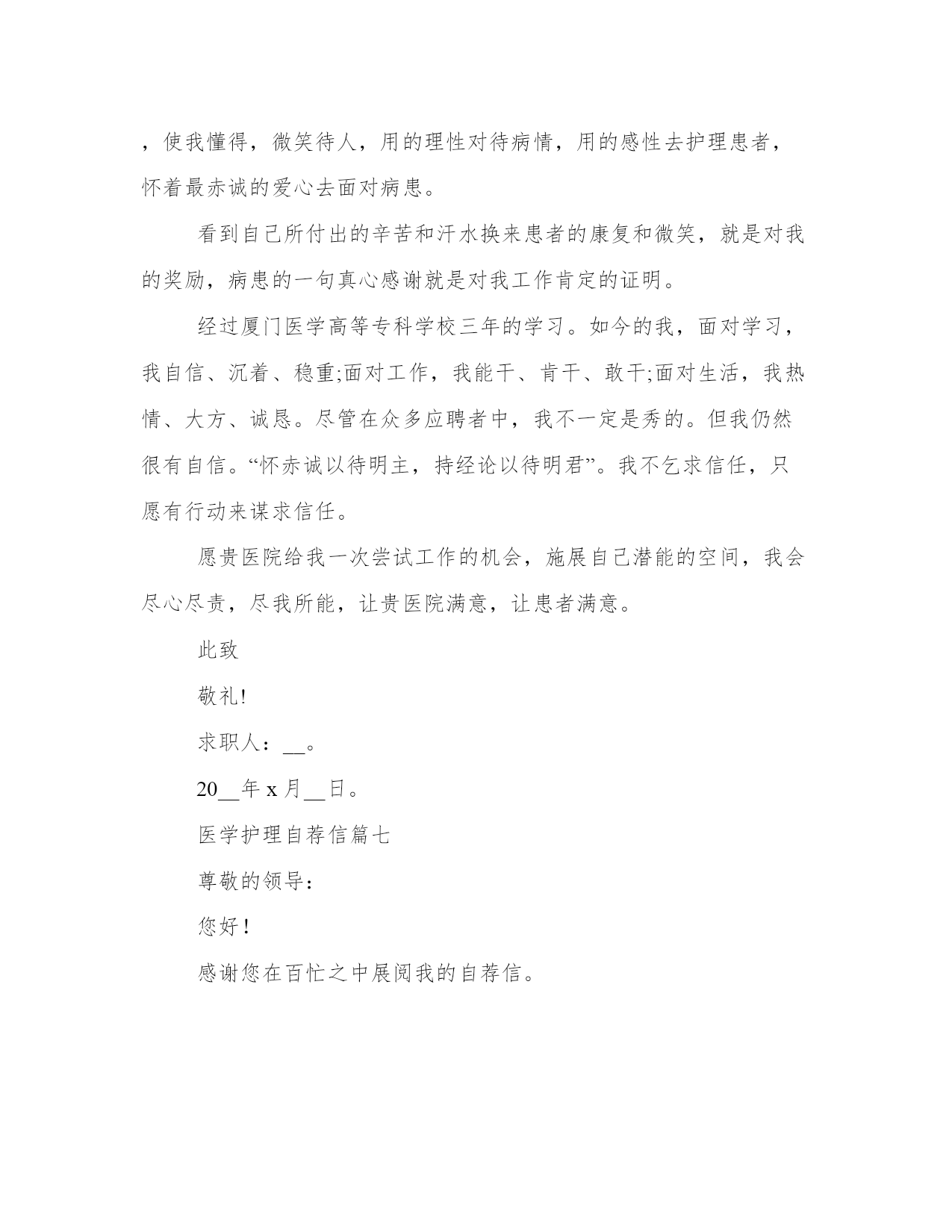 ，使我懂得，微笑待人，用的理性对待病情，用的感性去护理患者，怀着最赤诚的爱心去面对病患。

看到自己所付出的辛苦和汗水换来患者的康复和微笑，就是对我的奖励，病患的一句真心感谢就是对我工作肯定的证明。

经过厦门医学高等专科学校三年的学习。如今的我，面对学习，我自信、沉着、稳重;面对工作，我能干、肯干、敢干;面对生活，我热情、大方、诚恳。尽管在众多应聘者中，我不一定是秀的。但我仍然很有自信。“怀赤诚以待明主，持经论以待明君”。我不乞求信任，只愿有行动来谋求信任。

愿贵医院给我一次尝试工作的机会，施展自己潜能的空间，我会尽心尽责，尽我所能，让贵医院满意，让患者满意。

此致

敬礼!

求职人：__。

20__年 x 月__日。

医学护理自荐信篇七

尊敬的领导：

您好！

感谢您在百忙之中展阅我的自荐信。